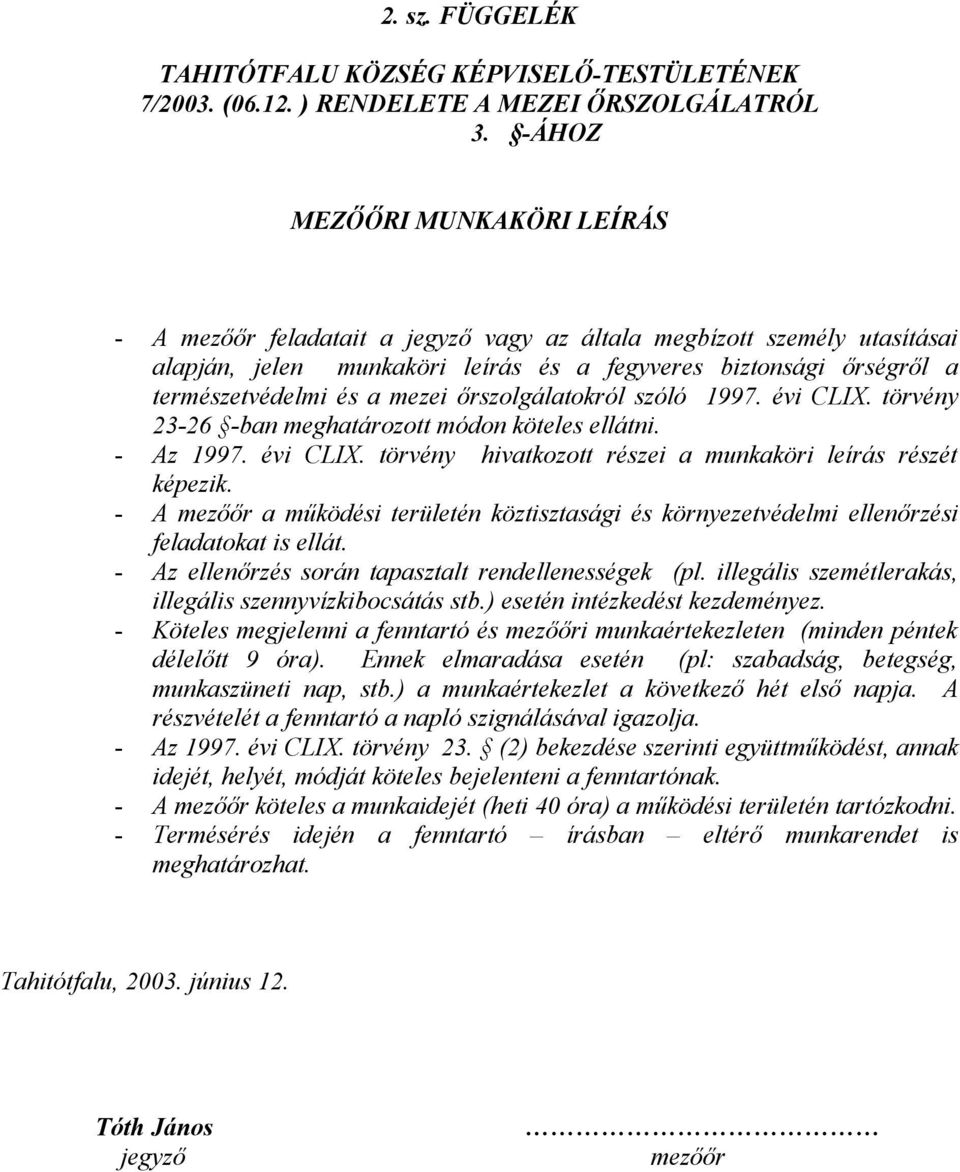 2. sz. FÜGGELÉK

TAHITÓTFALU KÖZSÉG KÉPVISELŐ-TESTÜLETÉNEK 7/2003. (06.12. ) RENDELETE A MEZEI ŐRSZOLGÁLATRÓL 3. §-ÁHOZ

MEZŐŐRI MUNKAKÖRI LEÍRÁS

- A mezőőr feladatait a jegyző vagy az általa megbízott személy utasításai alapján, jelen munkaköri leírás és a fegyveres biztonsági őrségről a természetvédelmi és a mezei őrszolgálatokról szóló 1997. évi CLIX. törvény 23-26 §-ban meghatározott módon köteles ellátni.
- Az 1997. évi CLIX. törvény hivatkozott részei a munkaköri leírás részét képezik.
- A mezőőr a működési területén köztisztasági és környezetvédelmi ellenőrzési feladatokat is ellát.
- Az ellenőrzés során tapasztalt rendellenességek (pl. illegális szemétlerakás, illegális szennyvízkibocsátás stb.) esetén intézkedést kezdeményez.
- Köteles megjelenni a fenntartó és mezőőri munkaértekezleten (minden péntek délelőtt 9 óra). Ennek elmaradása esetén (pl: szabadság, betegség, munkaszüneti nap, stb.) a munkaértekezlet a következő hét első napja. A részvételét a fenntartó a napló szignálásával igazolja.
- Az 1997. évi CLIX. törvény 23. § (2) bekezdése szerinti együttműködést, annak idejét, helyét, módját köteles bejelenteni a fenntartónak.
- A mezőőr köteles a munkaidejét (heti 40 óra) a működési területén tartózkodni.
- Termésérés idején a fenntartó – írásban – eltérő munkarendet is meghatározhat.

Tahitótfalu, 2003. június 12.

Tóth János
jegyző

……………………………
mezőőr